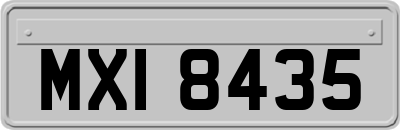 MXI 8435